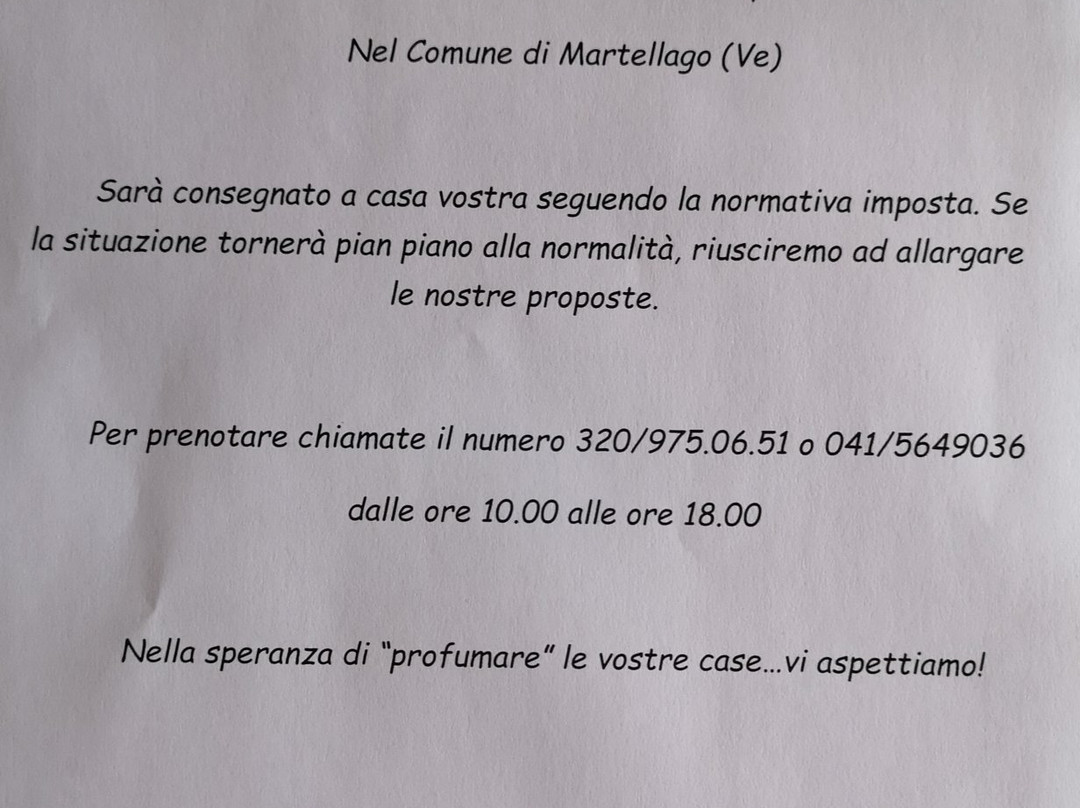 Nel Comune di Martellago (Ve)

Sarà consegnato a casa vostra seguendo la normativa imposta. Se la situazione tornerà pian piano alla normalità, riusciremo ad allargare le nostre proposte.

Per prenotare chiamate il numero 320/975.06.51 o 041/5649036

dalle ore 10.00 alle ore 18.00

Nella speranza di "profumare" le vostre case...vi aspettiamo!